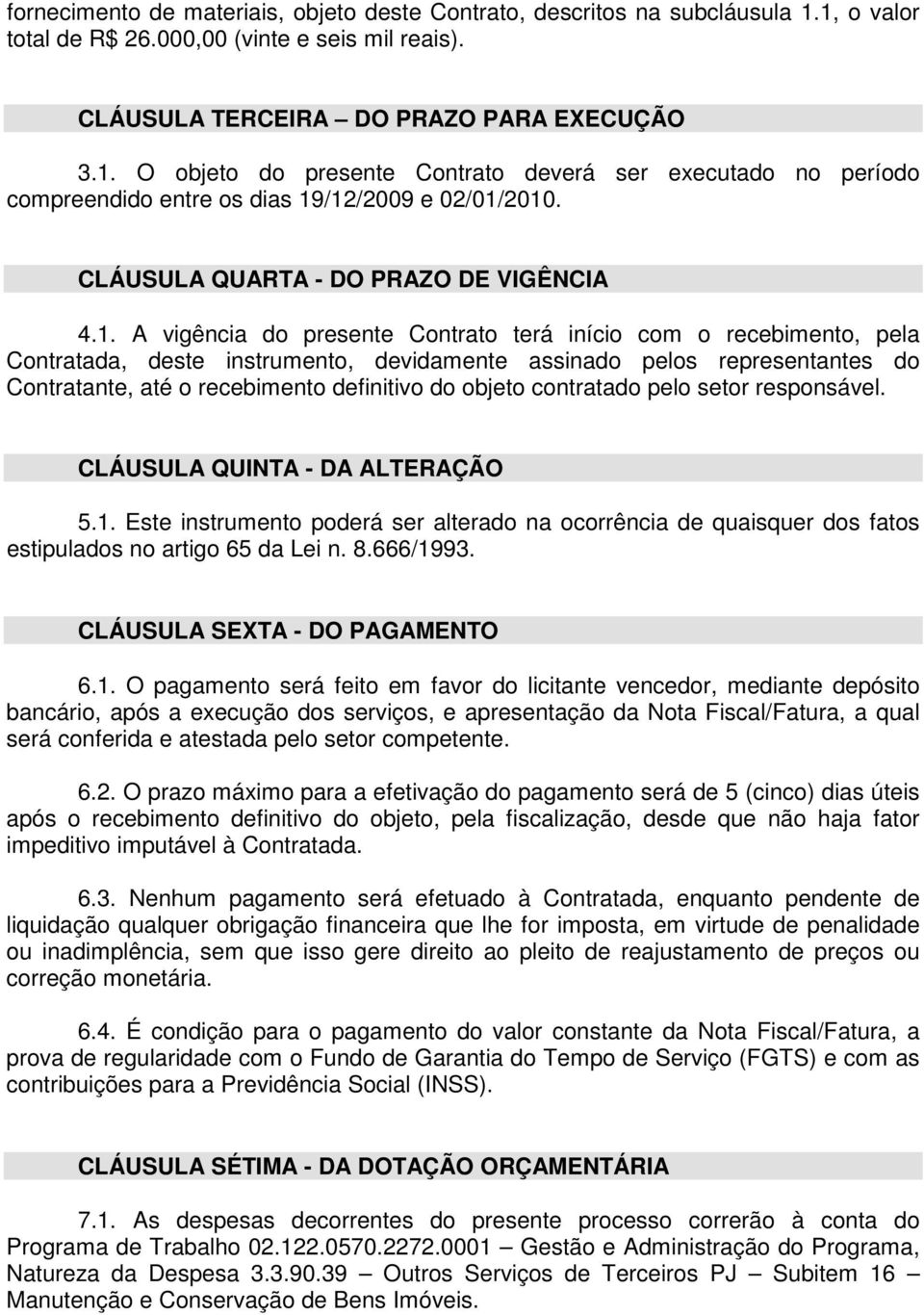 fornecimento de materiais, objeto deste Contrato, descritos na subcláusula 1.1, o valor total de R$ 26.000,00 (vinte e seis mil reais).

CLÁUSULA TERCEIRA – DO PRAZO PARA EXECUÇÃO

3.1. O objeto do presente Contrato deverá ser executado no período compreendido entre os dias 19/12/2009 e 02/01/2010.

CLÁUSULA QUARTA - DO PRAZO DE VIGÊNCIA

4.1. A vigência do presente Contrato terá início com o recebimento, pela Contratada, deste instrumento, devidamente assinado pelos representantes do Contratante, até o recebimento definitivo do objeto contratado pelo setor responsável.

CLÁUSULA QUINTA - DA ALTERAÇÃO

5.1. Este instrumento poderá ser alterado na ocorrência de quaisquer dos fatos estipulados no artigo 65 da Lei n. 8.666/1993.

CLÁUSULA SEXTA - DO PAGAMENTO

6.1. O pagamento será feito em favor do licitante vencedor, mediante depósito bancário, após a execução dos serviços, e apresentação da Nota Fiscal/Fatura, a qual será conferida e atestada pelo setor competente.

6.2. O prazo máximo para a efetivação do pagamento será de 5 (cinco) dias úteis após o recebimento definitivo do objeto, pela fiscalização, desde que não haja fator impeditivo imputável à Contratada.

6.3. Nenhum pagamento será efetuado à Contratada, enquanto pendente de liquidação qualquer obrigação financeira que lhe for imposta, em virtude de penalidade ou inadimplência, sem que isso gere direito ao pleito de reajustamento de preços ou correção monetária.

6.4. É condição para o pagamento do valor constante da Nota Fiscal/Fatura, a prova de regularidade com o Fundo de Garantia do Tempo de Serviço (FGTS) e com as contribuições para a Previdência Social (INSS).

CLÁUSULA SÉTIMA - DA DOTAÇÃO ORÇAMENTÁRIA

7.1. As despesas decorrentes do presente processo correrão à conta do Programa de Trabalho 02.122.0570.2272.0001 – Gestão e Administração do Programa, Natureza da Despesa 3.3.90.39 – Outros Serviços de Terceiros PJ – Subitem 16 – Manutenção e Conservação de Bens Imóveis.